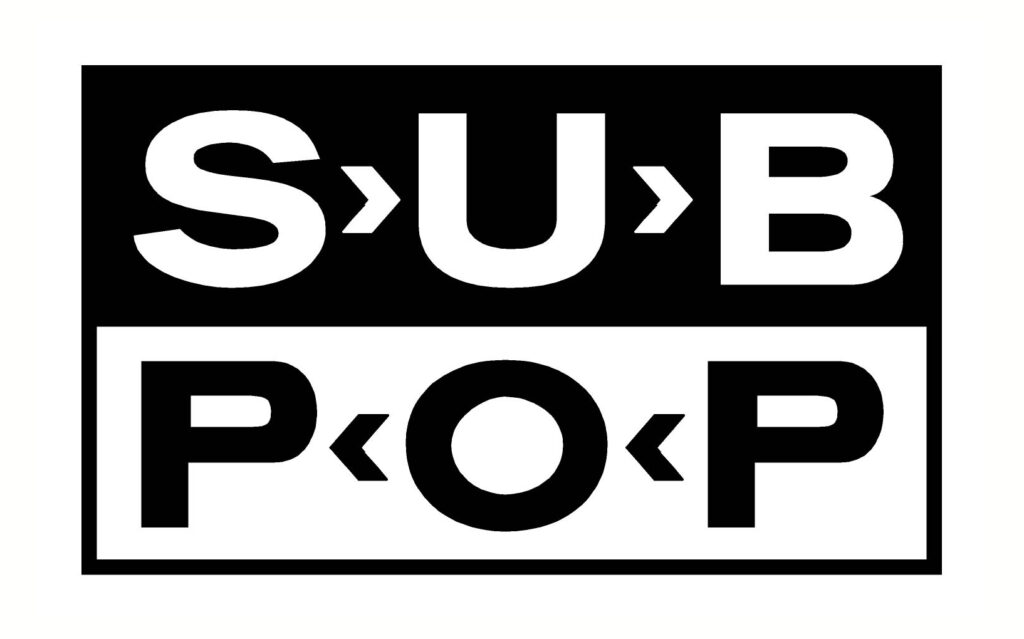 S›U›B
P‹O‹P